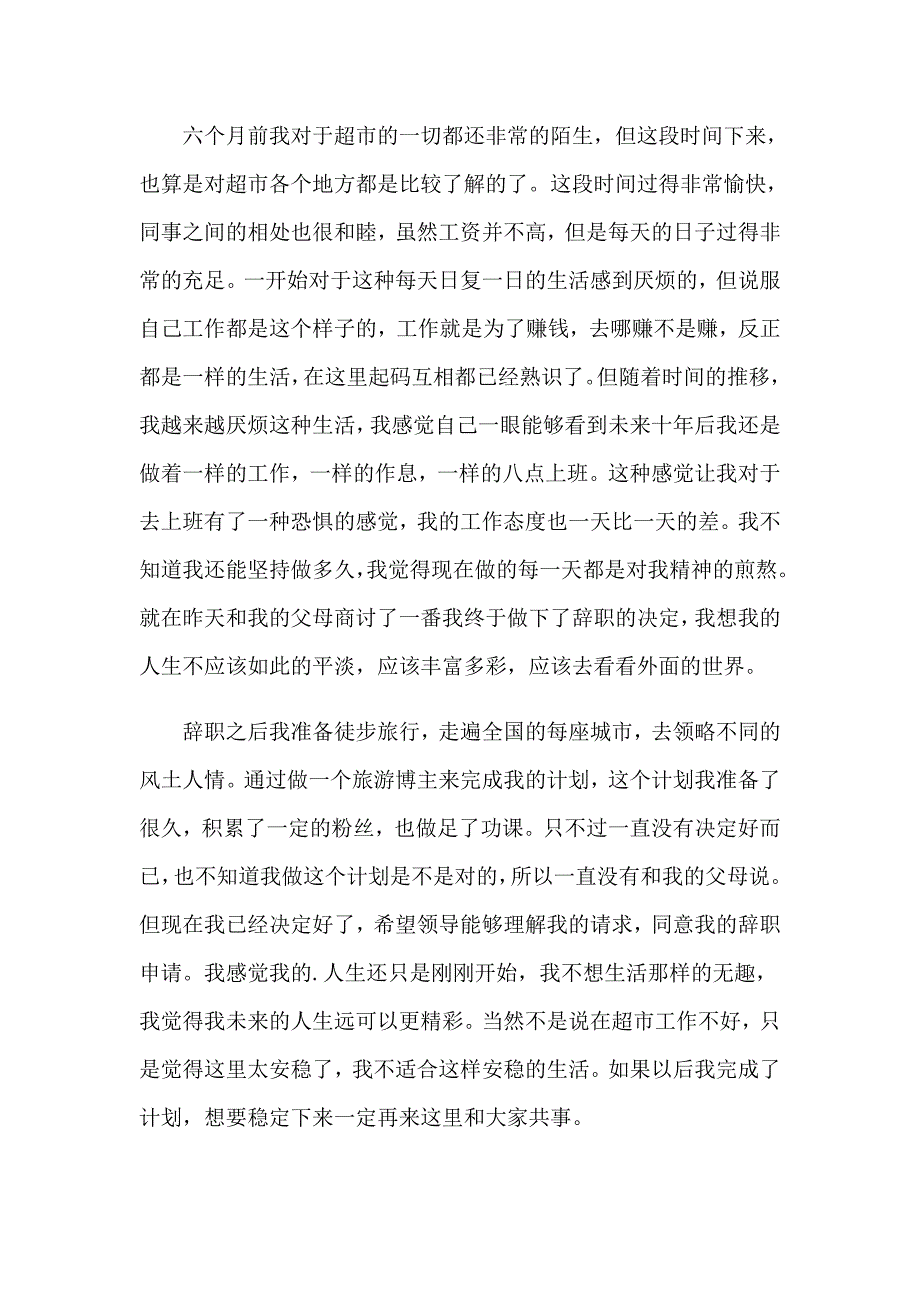 六个月前我对于超市的一切都还非常的陌生，但这段时间下来，也算是对超市各个地方都是比较了解的了。这段时间过得非常愉快，同事之间的相处也很和睦，虽然工资并不高，但是每天的日子过得非常的充足。一开始对于这种每天日复一日的生活感到厌烦的，但说服自己工作都是这个样子的，工作就是为了赚钱，去哪赚不是赚，反正都是一样的生活，在这里起码互相都已经熟识了。但随着时间的推移，我越来越厌烦这种生活，我感觉自己一眼能够看到未来十年后我还是做着一样的工作，一样的作息，一样的八点上班。这种感觉让我对于去上班有了一种恐惧的感觉，我的工作态度也一天比一天的差。我不知道我还能坚持做多久，我觉得现在做的每一天都是对我精神的煎熬。就在昨天和我的父母商讨了一番我终于做下了辞职的决定，我想我的人生不应该如此的平淡，应该丰富多彩，应该去看看外面的世界。

辞职之后我准备徒步旅行，走遍全国的每座城市，去领略不同的风土人情。通过做一个旅游博主来完成我的计划，这个计划我准备了很久，积累了一定的粉丝，也做足了功课。只不过一直没有决定好而已，也不知道我做这个计划是不是对的，所以一直没有和我的父母说。但现在我已经决定好了，希望领导能够理解我的请求，同意我的辞职申请。我感觉我的.人生还只是刚刚开始，我不想生活那样的无趣，我觉得我未来的人生远可以更精彩。当然不是说在超市工作不好，只是觉得这里太安稳了，我不适合这样安稳的生活。如果以后我完成了计划，想要稳定下来一定再来这里和大家共事。